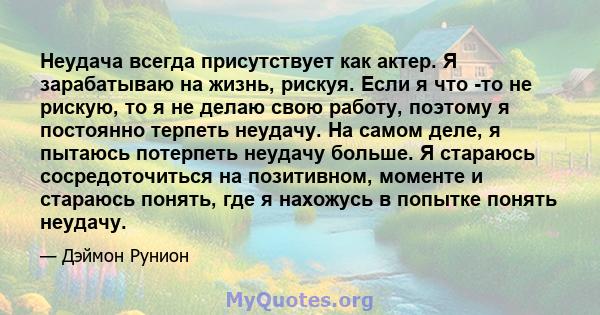 Неудача всегда присутствует как актер. Я зарабатываю на жизнь, рискуя. Если я что -то не рискую, то я не делаю свою работу, поэтому я постоянно терпеть неудачу. На самом деле, я пытаюсь потерпеть неудачу больше. Я стараюсь сосредоточиться на позитивном, моменте и стараюсь понять, где я нахожусь в попытке понять неудачу.

— Дэймон Рунион

MyQuotes.org